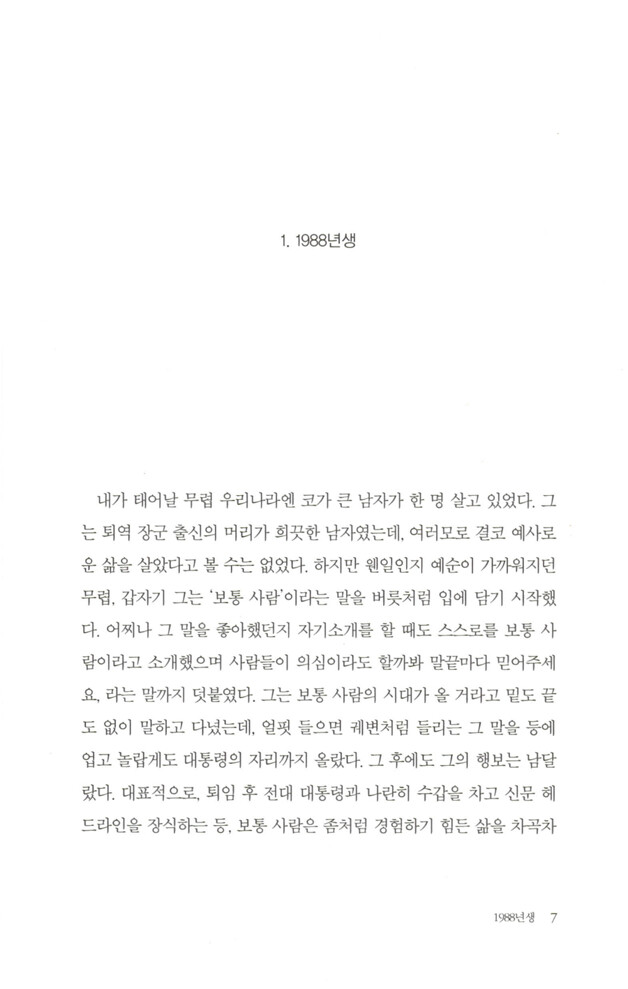 1. 1988년생

내가 태어날 무렵 우리나라엔 코가 큰 남자가 한 명 살고 있었다. 그는 퇴역 장군 출신의 머리가 희끗한 남자였는데, 여러모로 결코 예사로운 삶을 살았다고 볼 수는 없었다. 하지만 웬일인지 예순이 가까워지던 무렵, 갑자기 그는 '보통 사람'이라는 말을 버릇처럼 입에 담기 시작했다. 어찌나 그 말을 좋아했던지 자기소개를 할 때도 스스로를 보통 사람이라고 소개했으며 사람들이 의심이라도 할까봐 말끝마다 믿어주세요, 라는 말까지 덧붙였다. 그는 보통 사람의 시대가 올 거라고 밑도 끝도 없이 말하고 다녔는데, 얼핏 들으면 궤변처럼 들리는 그 말을 등에 업고 놀랍게도 대통령의 자리까지 올랐다. 그 후에도 그의 행보는 남달랐다. 대표적으로, 퇴임 후 전대 대통령과 나란히 수갑을 차고 신문 헤드라인을 장식하는 등, 보통 사람은 좀처럼 경험하기 힘든 삶을 차곡차

1988년생 7